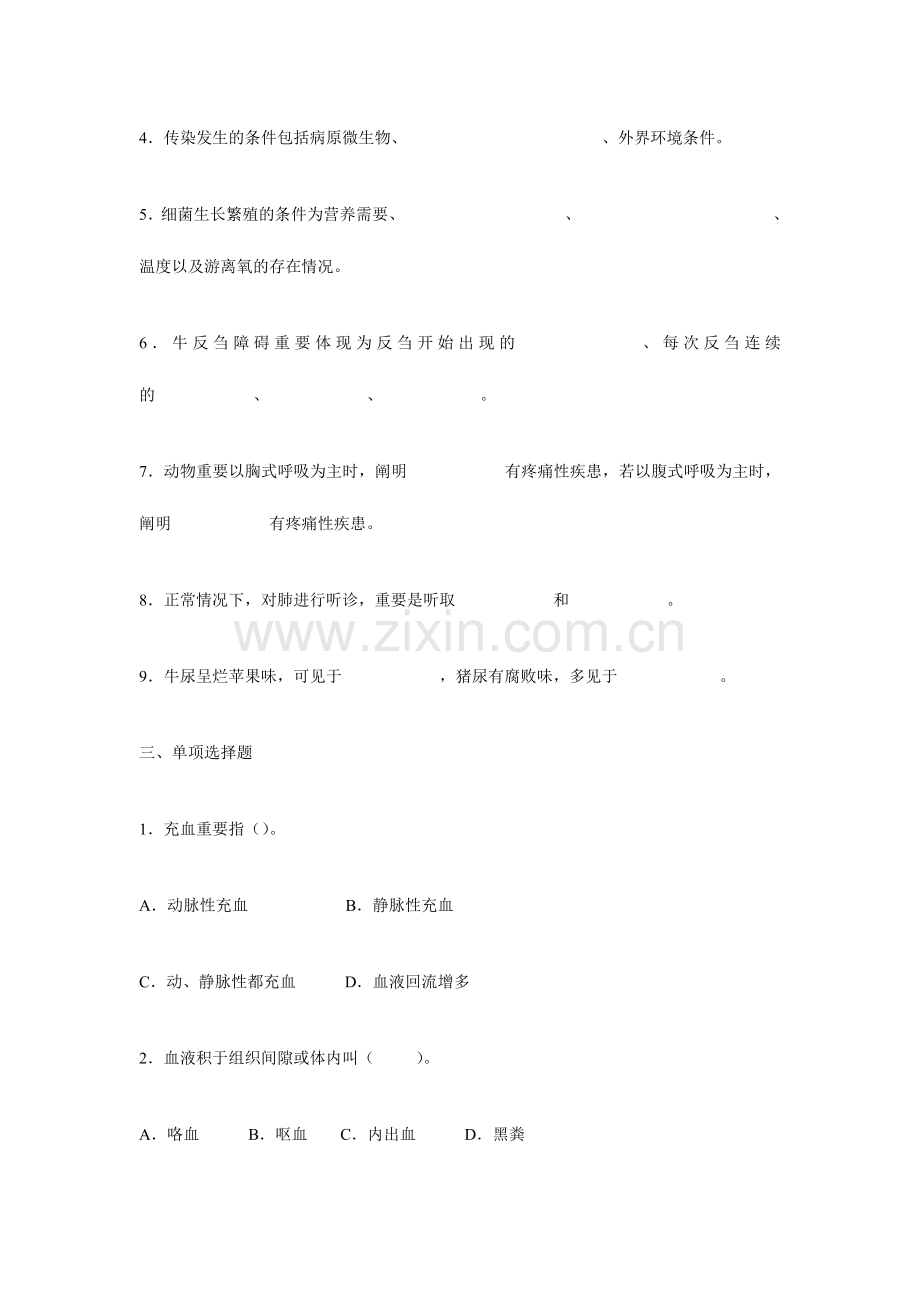 4．传染发生的条件包括病原微生物、　　　　　　　　　　　、外界环境条件。

5．细菌生长繁殖的条件为营养需要、　　　　　　　　　、　　　　　　　　　　　、温度以及游离氧的存在情况。

6．牛反刍障碍重要体现为反刍开始出现的　　　　　　、每次反刍连续的　　　　　、　　　　　、　　　　　。

7．动物重要以胸式呼吸为主时，阐明　　　　　　有疼痛性疾患，若以腹式呼吸为主时，阐明　　　　　　有疼痛性疾患。

8．正常情况下，对肺进行听诊，重要是听取　　　　　　和　　　　　　。

www.zixin.com.cn

9．牛尿呈烂苹果味，可见于　　　　　　，猪尿有腐败味，多见于　　　　　　。

三、单项选择题

1．充血重要指（）。

A．动脉性充血　　　　B．静脉性充血

C．动、静脉性都充血　　D．血液回流增多

2．血液积于组织间隙或体内叫（　　）。

A．咯血　　B．呕血　　C．内出血　　D．黑粪